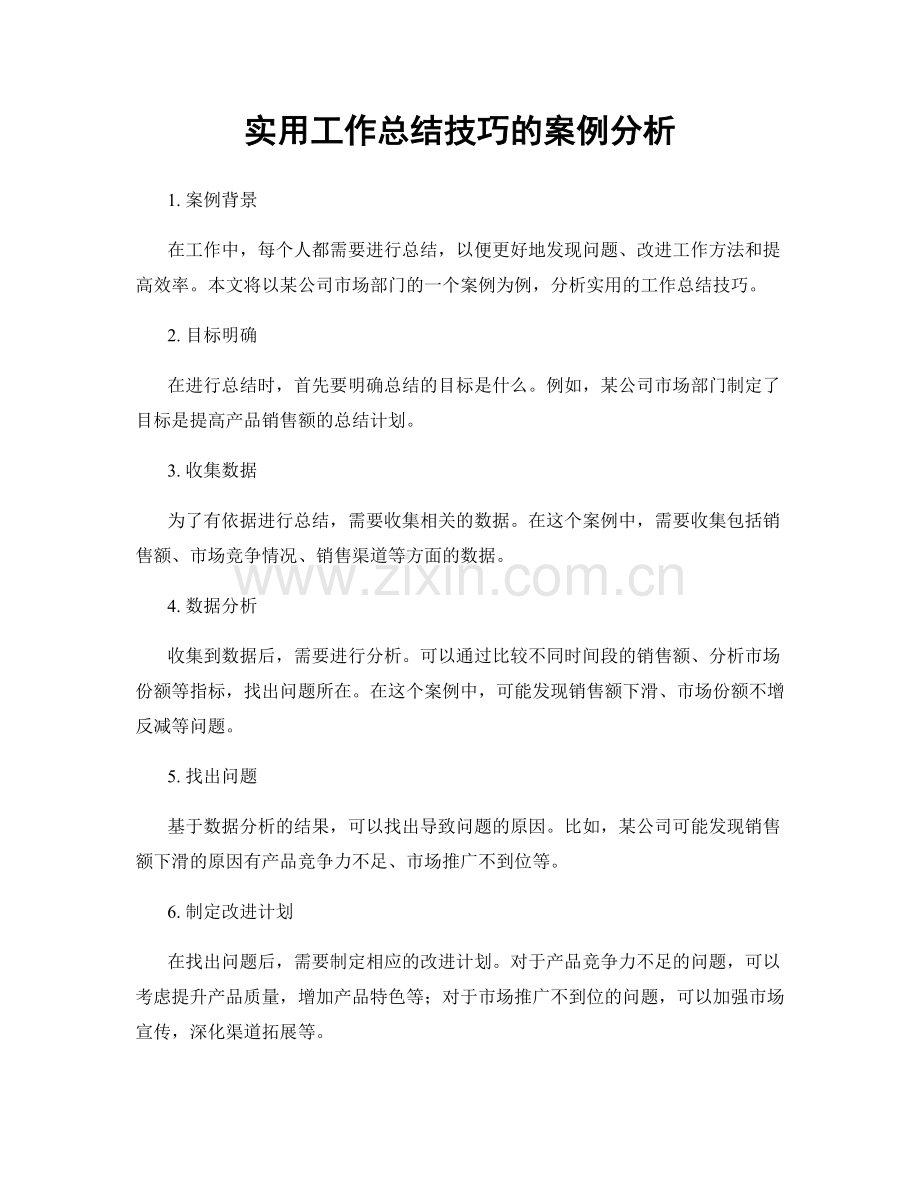 实用工作总结技巧的案例分析

1. 案例背景

在工作中，每个人都需要进行总结，以便更好地发现问题、改进工作方法和提高效率。本文将以某公司市场部门的一个案例为例，分析实用的工作总结技巧。

2. 目标明确

在进行总结时，首先要明确总结的目标是什么。例如，某公司市场部门制定了目标是提高产品销售额的总结计划。

3. 收集数据

为了有依据进行总结，需要收集相关的数据。在这个案例中，需要收集包括销售额、市场竞争情况、销售渠道等方面的数据。

www.zixin.com.cn

4. 数据分析

收集到数据后，需要进行分析。可以通过比较不同时间段的销售额、分析市场份额等指标，找出问题所在。在这个案例中，可能发现销售额下滑、市场份额不增反减等问题。

5. 找出问题

基于数据分析的结果，可以找出导致问题的原因。比如，某公司可能发现销售额下滑的原因有产品竞争力不足、市场推广不到位等。

6. 制定改进计划

在找出问题后，需要制定相应的改进计划。对于产品竞争力不足的问题，可以考虑提升产品质量，增加产品特色等；对于市场推广不到位的问题，可以加强市场宣传，深化渠道拓展等。